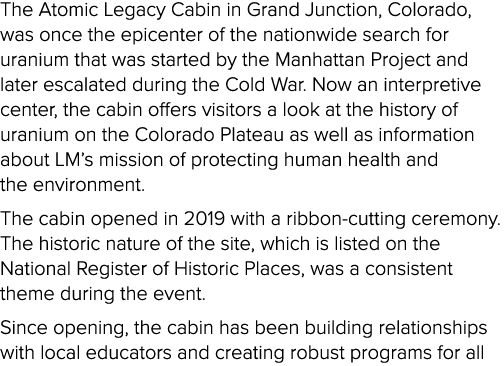 The Atomic Legacy Cabin in Grand Junction, Colorado, was once the epicenter of the nationwide search for uranium that was started by the Manhattan Project and later escalated during the Cold War. Now an interpretive center, the cabin offers visitors a look at the history of uranium on the Colorado Plateau as well as information about LM's mission of protecting human health and the environment.

The cabin opened in 2019 with a ribbon-cutting ceremony. The historic nature of the site, which is listed on the National Register of Historic Places, was a consistent theme during the event.

Since opening, the cabin has been building relationships with local educators and creating robust programs for all